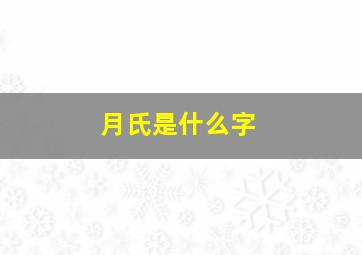 月氏是什么字